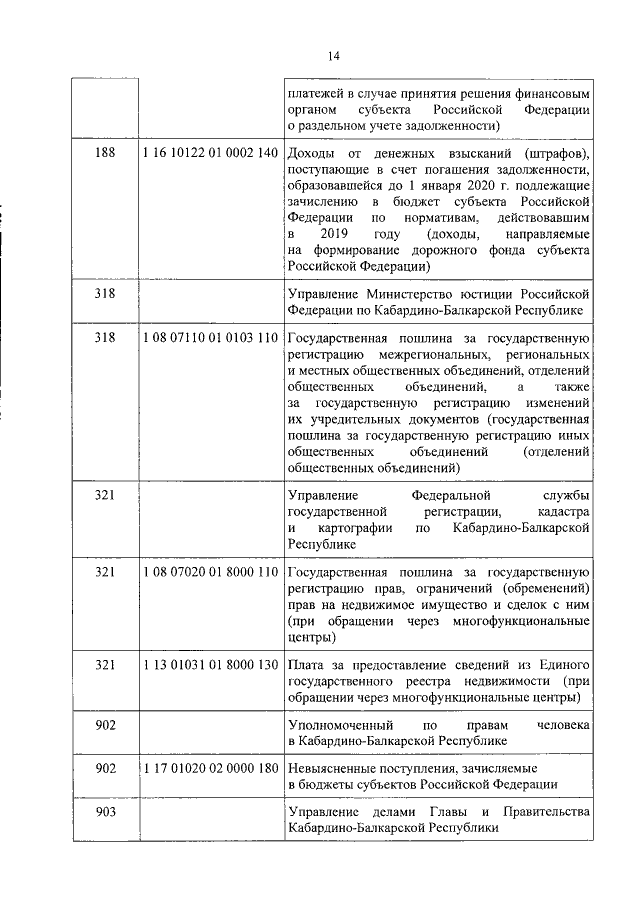 14

|  |  |  |
|---|---|---|
|  |  | платежей в случае принятия решения финансовым органом субъекта Российской Федерации о раздельном учете задолженности) |
| 188 | 1 16 10122 01 0002 140 | Доходы от денежных взысканий (штрафов), поступающие в счет погашения задолженности, образовавшейся до 1 января 2020 г. подлежащие зачислению в бюджет субъекта Российской Федерации по нормативам, действовавшим в 2019 году (доходы, направляемые на формирование дорожного фонда субъекта Российской Федерации) |
| 318 |  | Управление Министерство юстиции Российской Федерации по Кабардино-Балкарской Республике |
| 318 | 1 08 07110 01 0103 110 | Государственная пошлина за государственную регистрацию межрегиональных, региональных и местных общественных объединений, отделений общественных объединений, а также за государственную регистрацию изменений их учредительных документов (государственная пошлина за государственную регистрацию иных общественных объединений (отделений общественных объединений) |
| 321 |  | Управление Федеральной службы государственной регистрации, кадастра и картографии по Кабардино-Балкарской Республике |
| 321 | 1 08 07020 01 8000 110 | Государственная пошлина за государственную регистрацию прав, ограничений (обременений) прав на недвижимое имущество и сделок с ним (при обращении через многофункциональные центры) |
| 321 | 1 13 01031 01 8000 130 | Плата за предоставление сведений из Единого государственного реестра недвижимости (при обращении через многофункциональные центры) |
| 902 |  | Уполномоченный по правам человека в Кабардино-Балкарской Республике |
| 902 | 1 17 01020 02 0000 180 | Невыясненные поступления, зачисляемые в бюджеты субъектов Российской Федерации |
| 903 |  | Управление делами Главы и Правительства Кабардино-Балкарской Республики |